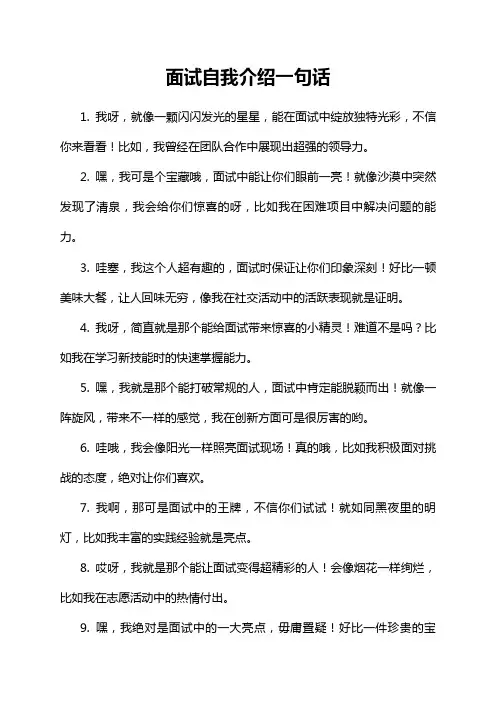 面试自我介绍一句话

1. 我呀，就像一颗闪闪发光的星星，能在面试中绽放独特光彩，不信你来看看！比如，我曾经在团队合作中展现出超强的领导力。

2. 嘿，我可是个宝藏哦，面试中能让你们眼前一亮！就像沙漠中突然发现了清泉，我会给你们惊喜的呀，比如我在困难项目中解决问题的能力。

3. 哇塞，我这个人超有趣的，面试时保证让你们印象深刻！好比一顿美味大餐，让人回味无穷，像我在社交活动中的活跃表现就是证明。

4. 我呀，简直就是那个能给面试带来惊喜的小精灵！难道不是吗？比如我在学习新技能时的快速掌握能力。

5. 嘿，我就是那个能打破常规的人，面试中肯定能脱颖而出！就像一阵旋风，带来不一样的感觉，我在创新方面可是很厉害的哟。

6. 哇哦，我会像阳光一样照亮面试现场！真的哦，比如我积极面对挑战的态度，绝对让你们喜欢。

7. 我啊，那可是面试中的王牌，不信你们试试！就如同黑夜里的明灯，比如我丰富的实践经验就是亮点。

8. 哎呀，我就是那个能让面试变得超精彩的人！会像烟花一样绚烂，比如我在志愿活动中的热情付出。

9. 嘿，我绝对是面试中的一大亮点，毋庸置疑！好比一件珍贵的宝